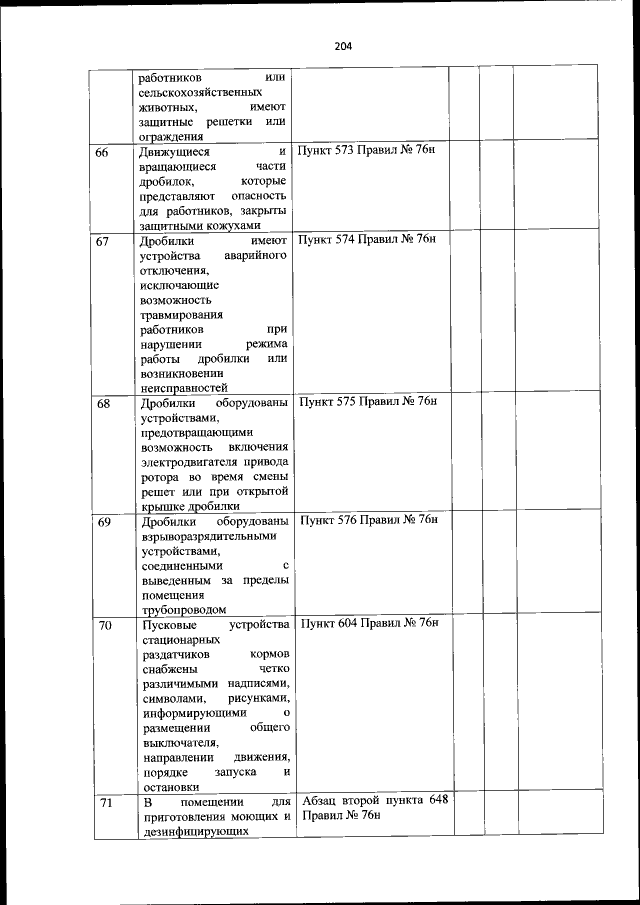 204

|  |  |  |  |  |  |  |
|---|---|---|---|---|---|---|
|  | работников или сельскохозяйственных животных, имеют защитные решетки или ограждения |  |  |  |  |  |
| 66 | Движущиеся и вращающиеся части дробилок, которые представляют опасность для работников, закрыты защитными кожухами | Пункт 573 Правил № 76н |  |  |  |  |
| 67 | Дробилки имеют устройства аварийного отключения, исключающие возможность травмирования работников при нарушении режима работы дробилки или возникновении неисправностей | Пункт 574 Правил № 76н |  |  |  |  |
| 68 | Дробилки оборудованы устройствами, предотвращающими возможность включения электродвигателя привода ротора во время смены решет или при открытой крышке дробилки | Пункт 575 Правил № 76н |  |  |  |  |
| 69 | Дробилки оборудованы взрыворазрядительными устройствами, соединенными с выведенным за пределы помещения трубопроводом | Пункт 576 Правил № 76н |  |  |  |  |
| 70 | Пусковые устройства стационарных раздатчиков кормов снабжены четко различимыми надписями, символами, рисунками, информирующими о размещении общего выключателя, направлении движения, порядке запуска и остановки | Пункт 604 Правил № 76н |  |  |  |  |
| 71 | В помещении для приготовления моющих и дезинфицирующих | Абзац второй пункта 648 Правил № 76н |  |  |  |  |